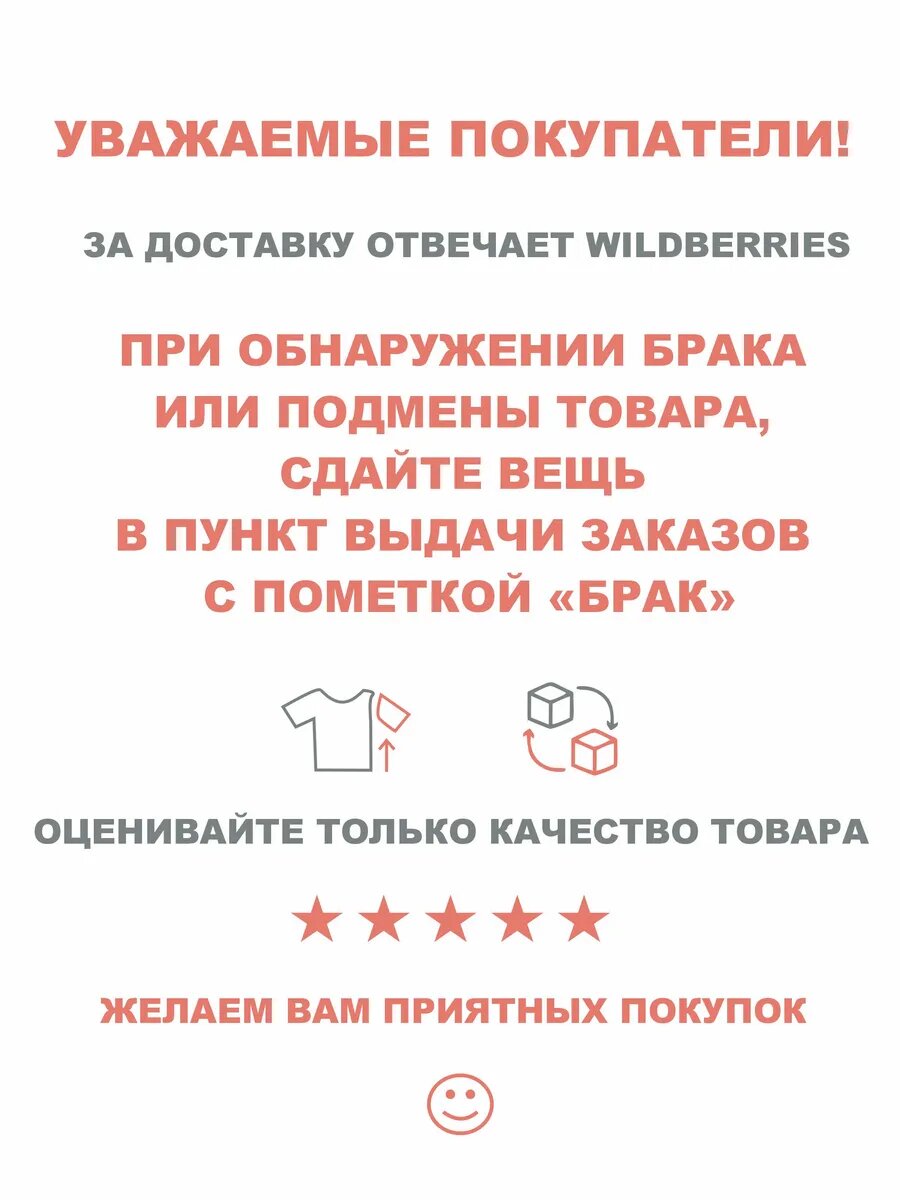 УВАЖАЕМЫЕ ПОКУПАТЕЛИ!

ЗА ДОСТАВКУ ОТВЕЧАЕТ WILDBERRIES

ПРИ ОБНАРУЖЕНИИ БРАКА ИЛИ ПОДМЕНЫ ТОВАРА, СДАЙТЕ ВЕЩЬ В ПУНКТ ВЫДАЧИ ЗАКАЗОВ С ПОМЕТКОЙ «БРАК»

ОЦЕНИВАЙТЕ ТОЛЬКО КАЧЕСТВО ТОВАРА

★★★★★

ЖЕЛАЕМ ВАМ ПРИЯТНЫХ ПОКУПОК